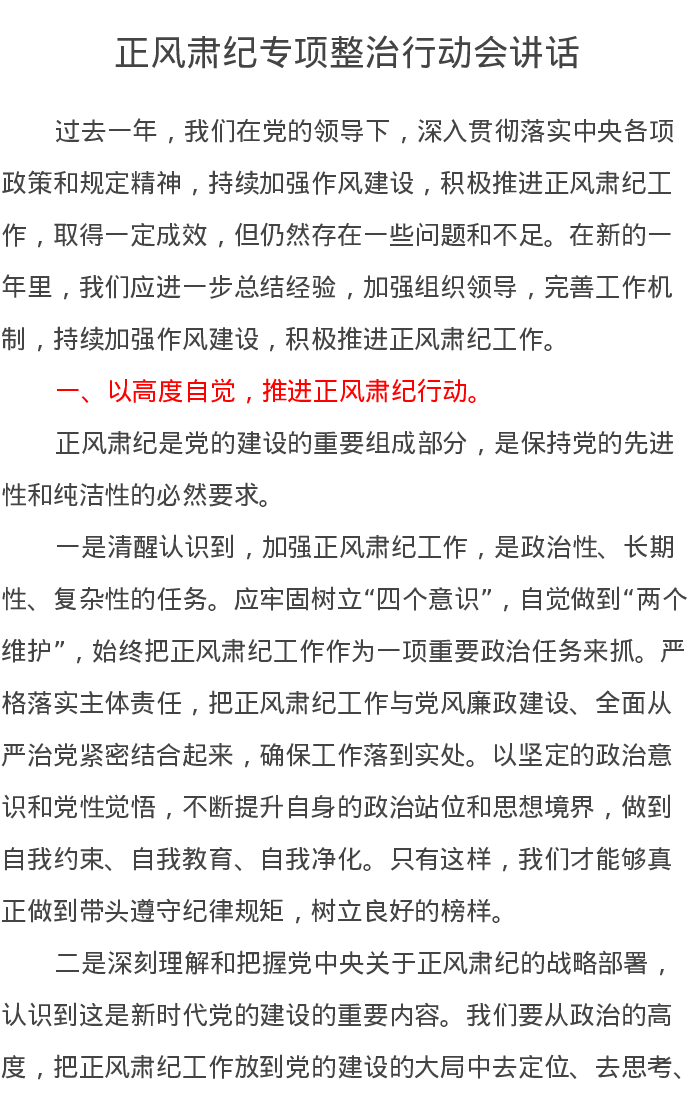 正风肃纪专项整治行动会讲话

过去一年，我们在党的领导下，深入贯彻落实中央各项政策和规定精神，持续加强作风建设，积极推进正风肃纪工作，取得一定成效，但仍然存在一些问题和不足。在新的一年里，我们应进一步总结经验，加强组织领导，完善工作机制，持续加强作风建设，积极推进正风肃纪工作。

一、以高度自觉，推进正风肃纪行动。

正风肃纪是党的建设的重要组成部分，是保持党的先进性和纯洁性的必然要求。

一是清醒认识到，加强正风肃纪工作，是政治性、长期性、复杂性的任务。应牢固树立“四个意识”，自觉做到“两个维护”，始终把正风肃纪工作作为一项重要政治任务来抓。严格落实主体责任，把正风肃纪工作与党风廉政建设、全面从严治党紧密结合起来，确保工作落到实处。以坚定的政治意识和党性觉悟，不断提升自身的政治站位和思想境界，做到自我约束、自我教育、自我净化。只有这样，我们才能够真正做到带头遵守纪律规矩，树立良好的榜样。

二是深刻理解和把握党中央关于正风肃纪的战略部署，认识到这是新时代党的建设的重要内容。我们要从政治的高度，把正风肃纪工作放到党的建设的大局中去定位、去思考、